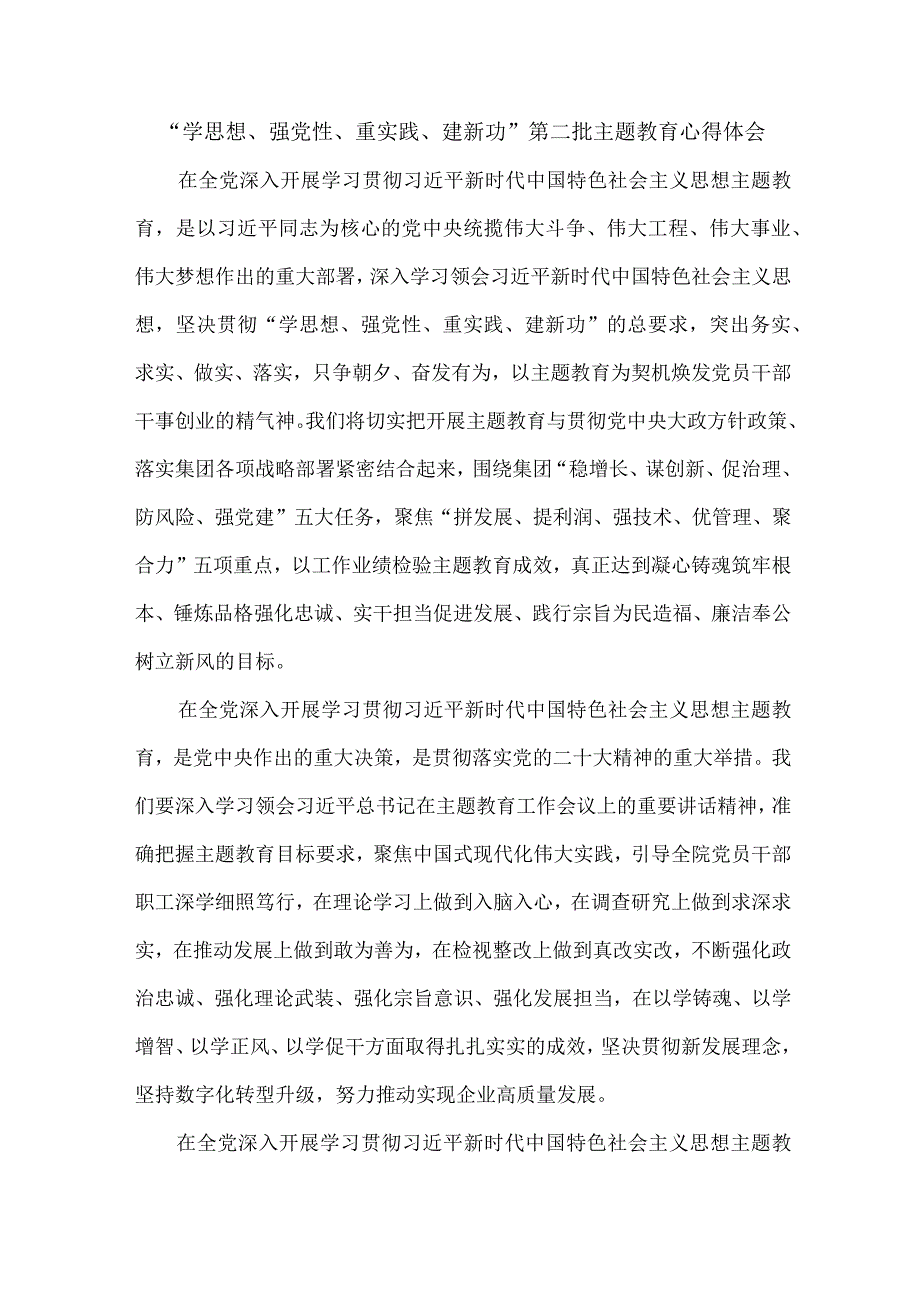 “学思想、强党性、重实践、建新功”第二批主题教育心得体会

在全党深入开展学习贯彻习近平新时代中国特色社会主义思想主题教育，是以习近平同志为核心的党中央统揽伟大斗争、伟大工程、伟大事业、伟大梦想作出的重大部署，深入学习领会习近平新时代中国特色社会主义思想，坚决贯彻“学思想、强党性、重实践、建新功”的总要求，突出务实、求实、做实、落实，只争朝夕、奋发有为，以主题教育为契机焕发党员干部干事创业的精气神。我们将切实把开展主题教育与贯彻党中央大政方针政策、落实集团各项战略部署紧密结合起来，围绕集团“稳增长、谋创新、促治理、防风险、强党建”五大任务，聚焦“拼发展、提利润、强技术、优管理、聚合力”五项重点，以工作业绩检验主题教育成效，真正达到凝心铸魂筑牢根本、锤炼品格强化忠诚、实干担当促进发展、践行宗旨为民造福、廉洁奉公树立新风的目标。

在全党深入开展学习贯彻习近平新时代中国特色社会主义思想主题教育，是党中央作出的重大决策，是贯彻落实党的二十大精神的重大举措。我们要深入学习领会习近平总书记在主题教育工作会议上的重要讲话精神，准确把握主题教育目标要求，聚焦中国式现代化伟大实践，引导全院党员干部职工深学细照笃行，在理论学习上做到入脑入心，在调查研究上做到求深求实，在推动发展上做到敢为善为，在检视整改上做到真改实改，不断强化政治忠诚、强化理论武装、强化宗旨意识、强化发展担当，在以学铸魂、以学增智、以学正风、以学促干方面取得扎扎实实的成效，坚决贯彻新发展理念，坚持数字化转型升级，努力推动实现企业高质量发展。

在全党深入开展学习贯彻习近平新时代中国特色社会主义思想主题教